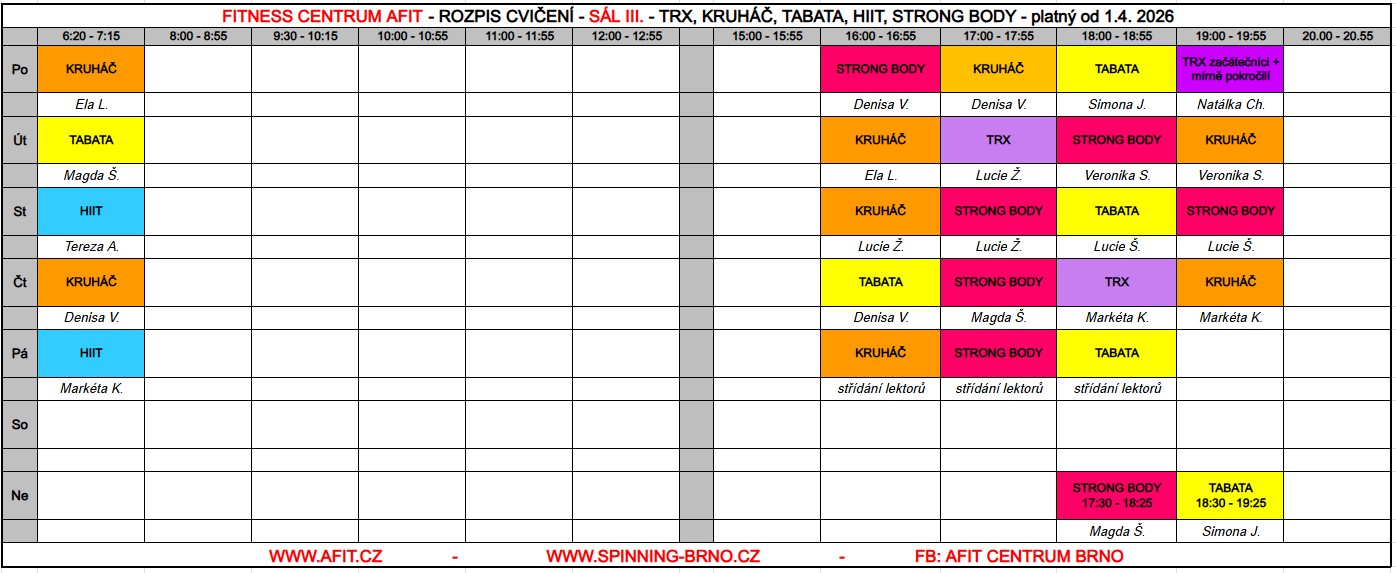 FITNESS CENTRUM AFIT - ROZPIS CVIČENÍ - SÁL III. - TRX, KRUHÁČ, TABATA, HIIT, STRONG BODY - platný od 1.4. 2026

|  | 6:20 - 7:15 | 8:00 - 8:55 | 9:30 - 10:15 | 10:00 - 10:55 | 11:00 - 11:55 | 12:00 - 12:55 |  | 15:00 - 15:55 | 16:00 - 16:55 | 17:00 - 17:55 | 18:00 - 18:55 | 19:00 - 19:55 | 20.00 - 20.55 |
|---|---|---|---|---|---|---|---|---|---|---|---|---|---|
| Po | KRUHÁČ |  |  |  |  |  |  |  | STRONG BODY | KRUHÁČ | TABATA | TRX začátečníci + mírně pokročilí |  |
|  | Ela L. |  |  |  |  |  |  |  | Denisa V. | Denisa V. | Simona J. | Natálka Ch. |  |
| Út | TABATA |  |  |  |  |  |  |  | KRUHÁČ | TRX | STRONG BODY | KRUHÁČ |  |
|  | Magda Š. |  |  |  |  |  |  |  | Ela L. | Lucie Ž. | Veronika S. | Veronika S. |  |
| St | HIIT |  |  |  |  |  |  |  | KRUHÁČ | STRONG BODY | TABATA | STRONG BODY |  |
|  | Tereza A. |  |  |  |  |  |  |  | Lucie Ž. | Lucie Ž. | Lucie Š. | Lucie Š. |  |
| Čt | KRUHÁČ |  |  |  |  |  |  |  | TABATA | STRONG BODY | TRX | KRUHÁČ |  |
|  | Denisa V. |  |  |  |  |  |  |  | Denisa V. | Magda Š. | Markéta K. | Markéta K. |  |
| Pá | HIIT |  |  |  |  |  |  |  | KRUHÁČ | STRONG BODY | TABATA |  |  |
|  | Markéta K. |  |  |  |  |  |  |  | střídání lektorů | střídání lektorů | střídání lektorů |  |  |
| So |  |  |  |  |  |  |  |  |  |  |  |  |  |
|  |  |  |  |  |  |  |  |  |  |  |  |  |  |
| Ne |  |  |  |  |  |  |  |  |  |  | STRONG BODY 17:30 - 18:25 | TABATA 18:30 - 19:25 |  |
|  |  |  |  |  |  |  |  |  |  |  | Magda Š. | Simona J. |  |

WWW.AFIT.CZ - WWW.SPINNING-BRNO.CZ - FB: AFIT CENTRUM BRNO